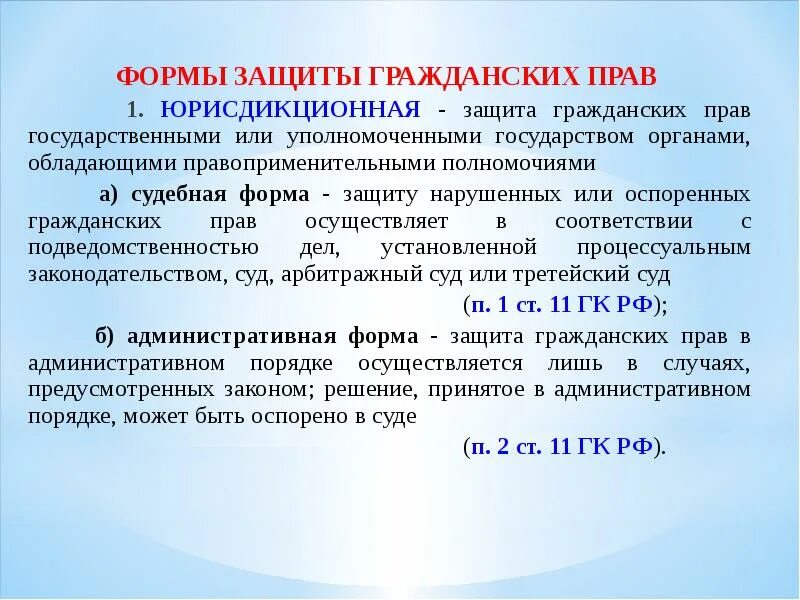 ФОРМЫ ЗАЩИТЫ ГРАЖДАНСКИХ ПРАВ

1. ЮРИСДИКЦИОННАЯ - защита гражданских прав государственными или уполномоченными государством органами, обладающими правоприменительными полномочиями

а) судебная форма - защиту нарушенных или оспоренных гражданских прав осуществляет в соответствии с подведомственностью дел, установленной процессуальным законодательством, суд, арбитражный суд или третейский суд

(п. 1 ст. 11 ГК РФ);

б) административная форма - защита гражданских прав в административном порядке осуществляется лишь в случаях, предусмотренных законом; решение, принятое в административном порядке, может быть оспорено в суде

(п. 2 ст. 11 ГК РФ).